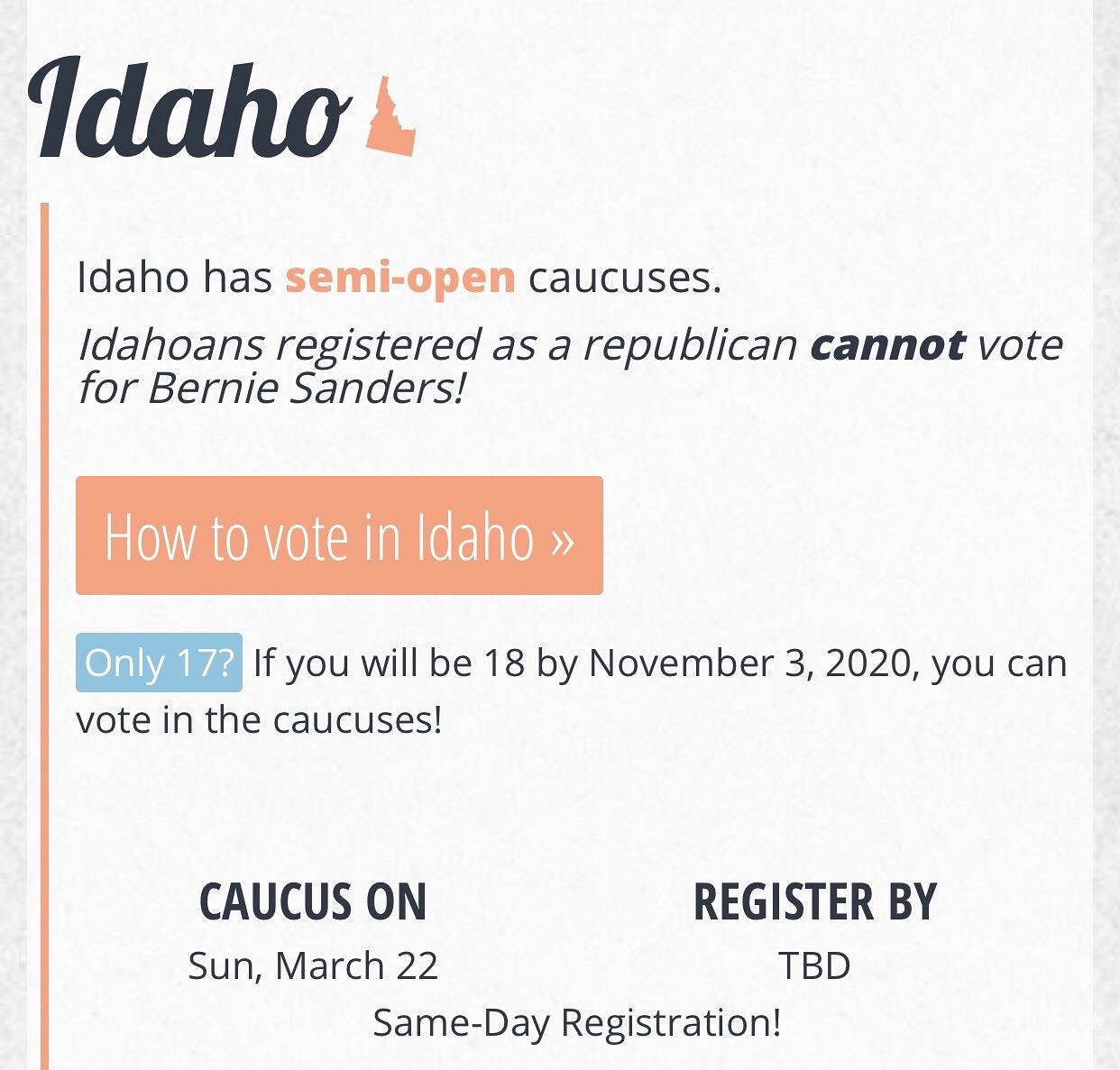 Idaho

Idaho has semi-open caucuses.

Idahoans registered as a republican cannot vote for Bernie Sanders!

How to vote in Idaho »

Only 17? If you will be 18 by November 3, 2020, you can vote in the caucuses!

CAUCUS ON
Sun, March 22

REGISTER BY
TBD
Same-Day Registration!